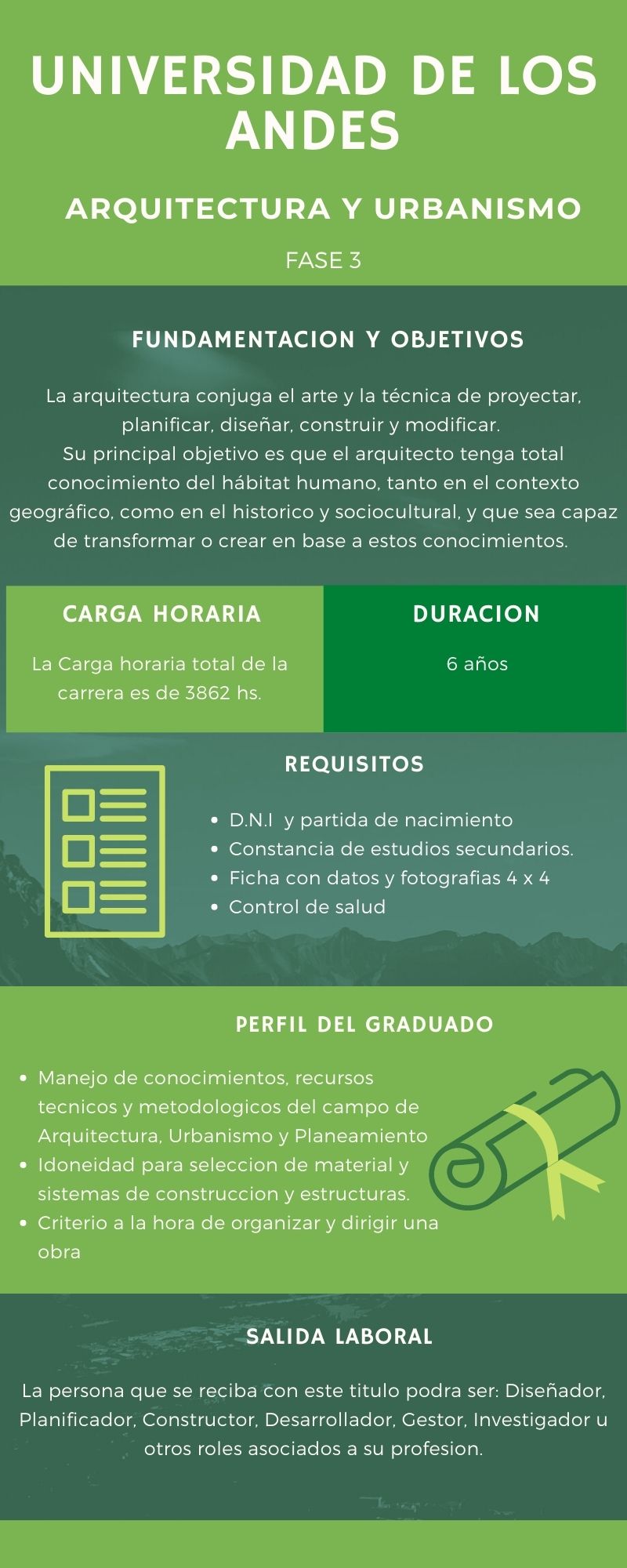 UNIVERSIDAD DE LOS ANDES

ARQUITECTURA Y URBANISMO

FASE 3

FUNDAMENTACION Y OBJETIVOS

La arquitectura conjuga el arte y la técnica de proyectar, planificar, diseñar, construir y modificar.
Su principal objetivo es que el arquitecto tenga total conocimiento del hábitat humano, tanto en el contexto geográfico, como en el historico y sociocultural, y que sea capaz de transformar o crear en base a estos conocimientos.

CARGA HORARIA

La Carga horaria total de la carrera es de 3862 hs.

DURACION

6 años

REQUISITOS

- D.N.I y partida de nacimiento
- Constancia de estudios secundarios.
- Ficha con datos y fotografias 4 x 4
- Control de salud

PERFIL DEL GRADUADO

- Manejo de conocimientos, recursos tecnicos y metodologicos del campo de Arquitectura, Urbanismo y Planeamiento
- Idoneidad para seleccion de material y sistemas de construccion y estructuras.
- Criterio a la hora de organizar y dirigir una obra

SALIDA LABORAL

La persona que se reciba con este titulo podra ser: Diseñador, Planificador, Constructor, Desarrollador, Gestor, Investigador u otros roles asociados a su profesion.